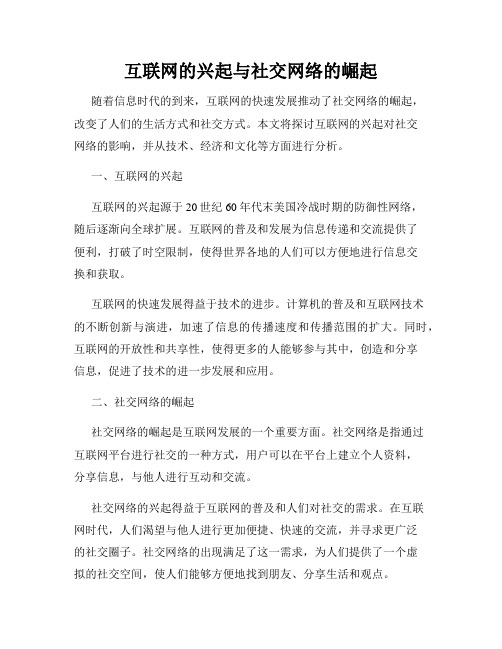 互联网的兴起与社交网络的崛起

随着信息时代的到来，互联网的快速发展推动了社交网络的崛起，改变了人们的生活方式和社交方式。本文将探讨互联网的兴起对社交网络的影响，并从技术、经济和文化等方面进行分析。

一、互联网的兴起

互联网的兴起源于20世纪60年代末美国冷战时期的防御性网络，随后逐渐向全球扩展。互联网的普及和发展为信息传递和交流提供了便利，打破了时空限制，使得世界各地的人们可以方便地进行信息交换和获取。

互联网的快速发展得益于技术的进步。计算机的普及和互联网技术的不断创新与演进，加速了信息的传播速度和传播范围的扩大。同时，互联网的开放性和共享性，使得更多的人能够参与其中，创造和分享信息，促进了技术的进一步发展和应用。

二、社交网络的崛起

社交网络的崛起是互联网发展的一个重要方面。社交网络是指通过互联网平台进行社交的一种方式，用户可以在平台上建立个人资料，分享信息，与他人进行互动和交流。

社交网络的兴起得益于互联网的普及和人们对社交的需求。在互联网时代，人们渴望与他人进行更加便捷、快速的交流，并寻求更广泛的社交圈子。社交网络的出现满足了这一需求，为人们提供了一个虚拟的社交空间，使人们能够方便地找到朋友、分享生活和观点。